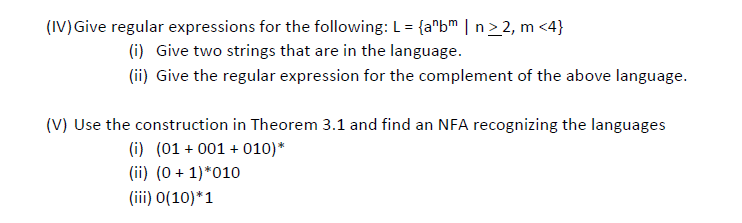 (IV) Give regular expressions for the following: $L = \{a^n b^m \mid n \geq 2, m < 4\}$

(i) Give two strings that are in the language.

(ii) Give the regular expression for the complement of the above language.

(V) Use the construction in Theorem 3.1 and find an NFA recognizing the languages

(i) $(01 + 001 + 010)^*$

(ii) $(0 + 1)^*010$

(iii) $0(10)^*1$